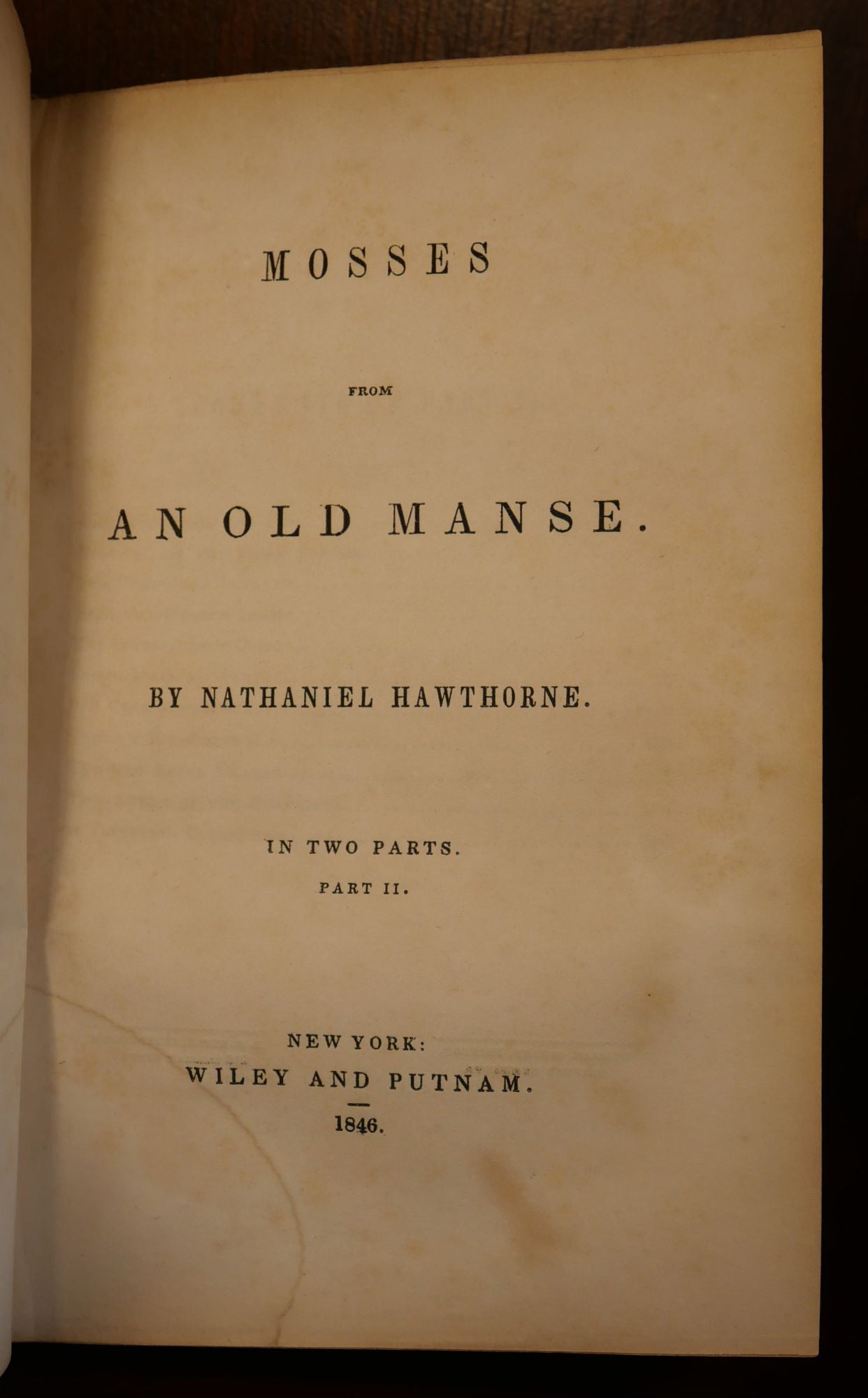 MOSSES

FROM

AN OLD MANSE.

BY NATHANIEL HAWTHORNE.

IN TWO PARTS.

PART II.

NEW YORK:

WILEY AND PUTNAM.

1846.